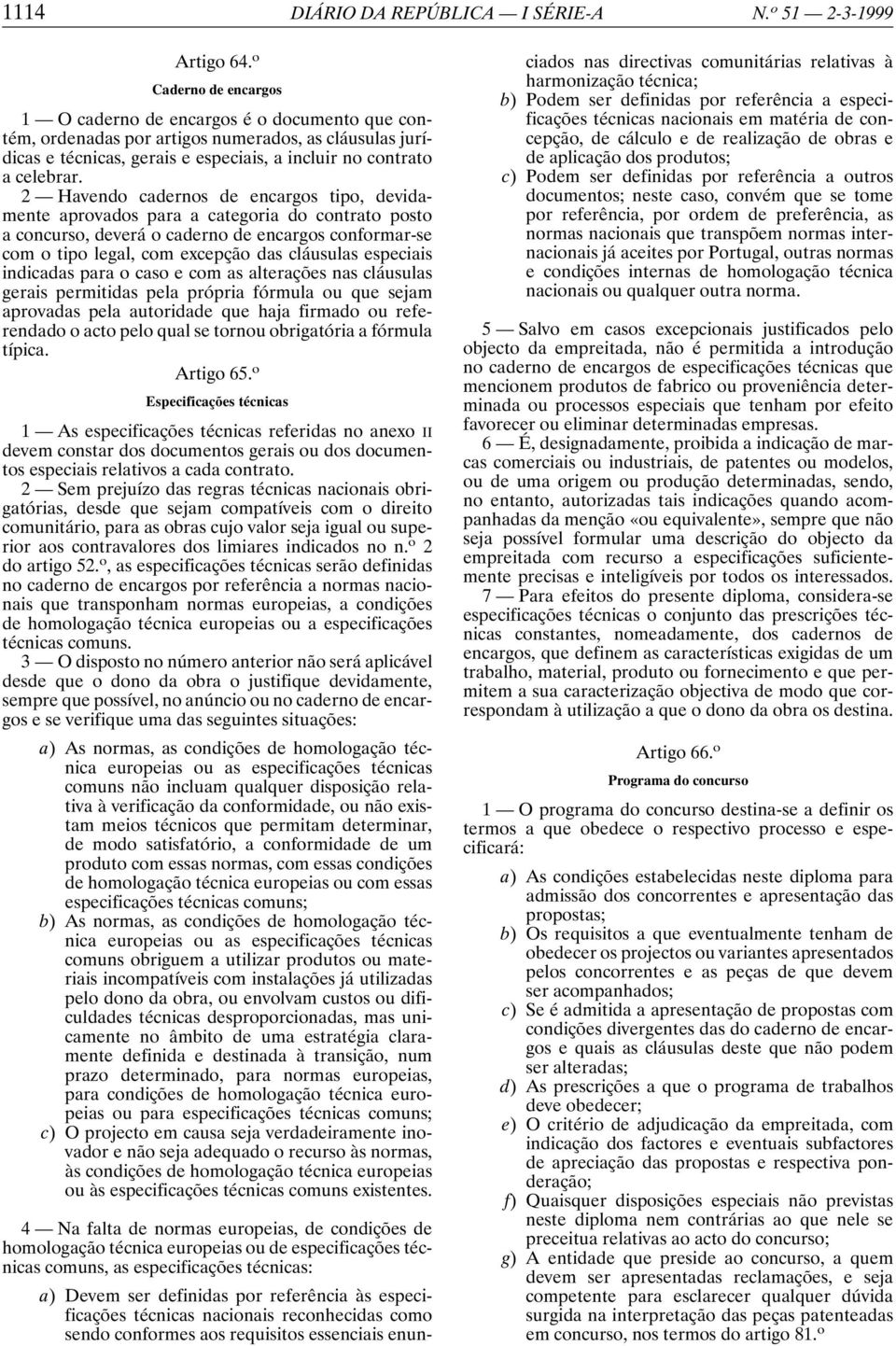 1114 DIÁRIO DA REPÚBLICA — I SÉRIE-A N.º 51 — 2-3-1999

Artigo 64.º

Caderno de encargos

1 — O caderno de encargos é o documento que contém, ordenadas por artigos numerados, as cláusulas jurídicas e técnicas, gerais e especiais, a incluir no contrato a celebrar.

2 — Havendo cadernos de encargos tipo, devidamente aprovados para a categoria do contrato posto a concurso, deverá o caderno de encargos conformar-se com o tipo legal, com excepção das cláusulas especiais indicadas para o caso e com as alterações nas cláusulas gerais permitidas pela própria fórmula ou que sejam aprovadas pela autoridade que haja firmado ou referendado o acto pelo qual se tornou obrigatória a fórmula típica.

Artigo 65.º

Especificações técnicas

1 — As especificações técnicas referidas no anexo II devem constar dos documentos gerais ou dos documentos especiais relativos a cada contrato.

2 — Sem prejuízo das regras técnicas nacionais obrigatórias, desde que sejam compatíveis com o direito comunitário, para as obras cujo valor seja igual ou superior aos contravalores dos limiares indicados no n.º 2 do artigo 52.º, as especificações técnicas serão definidas no caderno de encargos por referência a normas nacionais que transponham normas europeias, a condições de homologação técnica europeias ou a especificações técnicas comuns.

3 — O disposto no número anterior não será aplicável desde que o dono da obra o justifique devidamente, sempre que possível, no anúncio ou no caderno de encargos e se verifique uma das seguintes situações:

a) As normas, as condições de homologação técnica europeias ou as especificações técnicas comuns não incluam qualquer disposição relativa à verificação da conformidade, ou não existam meios técnicos que permitam determinar, de modo satisfatório, a conformidade de um produto com essas normas, com essas condições de homologação técnica europeias ou com essas especificações técnicas comuns;
b) As normas, as condições de homologação técnica europeias ou as especificações técnicas comuns obriguem a utilizar produtos ou materiais incompatíveis com instalações já utilizadas pelo dono da obra, ou envolvam custos ou dificuldades técnicas desproporcionadas, mas unicamente no âmbito de uma estratégia claramente definida e destinada à transição, num prazo determinado, para normas europeias, para condições de homologação técnica europeias ou para especificações técnicas comuns;
c) O projecto em causa seja verdadeiramente inovador e não seja adequado o recurso às normas, às condições de homologação técnica europeias ou às especificações técnicas comuns existentes.

4 — Na falta de normas europeias, de condições de homologação técnica europeias ou de especificações técnicas comuns, as especificações técnicas:

a) Devem ser definidas por referência às especificações técnicas nacionais reconhecidas como sendo conformes aos requisitos essenciais enunciados nas directivas comunitárias relativas à harmonização técnica;
b) Podem ser definidas por referência a especificações técnicas nacionais em matéria de concepção, de cálculo e de realização de obras e de aplicação dos produtos;
c) Podem ser definidas por referência a outros documentos; neste caso, convém que se tome por referência, por ordem de preferência, as normas nacionais que transpõem normas internacionais já aceites por Portugal, outras normas e condições internas de homologação técnica nacionais ou qualquer outra norma.

5 — Salvo em casos excepcionais justificados pelo objecto da empreitada, não é permitida a introdução no caderno de encargos de especificações técnicas que mencionem produtos de fabrico ou proveniência determinada ou processos especiais que tenham por efeito favorecer ou eliminar determinadas empresas.

6 — É, designadamente, proibida a indicação de marcas comerciais ou industriais, de patentes ou modelos, ou de uma origem ou produção determinadas, sendo, no entanto, autorizadas tais indicações quando acompanhadas da menção «ou equivalente», sempre que não seja possível formular uma descrição do objecto da empreitada com recurso a especificações suficientemente precisas e inteligíveis por todos os interessados.

7 — Para efeitos do presente diploma, considera-se especificações técnicas o conjunto das prescrições técnicas constantes, nomeadamente, dos cadernos de encargos, que definem as características exigidas de um trabalho, material, produto ou fornecimento e que permitem a sua caracterização objectiva de modo que correspondam à utilização a que o dono da obra os destina.

Artigo 66.º

Programa do concurso

1 — O programa do concurso destina-se a definir os termos a que obedece o respectivo processo e especificará:

a) As condições estabelecidas neste diploma para admissão dos concorrentes e apresentação das propostas;
b) Os requisitos a que eventualmente tenham de obedecer os projectos ou variantes apresentados pelos concorrentes e as peças de que devem ser acompanhados;
c) Se é admitida a apresentação de propostas com condições divergentes das do caderno de encargos e quais as cláusulas deste que não podem ser alteradas;
d) As prescrições a que o programa de trabalhos deve obedecer;
e) O critério de adjudicação da empreitada, com indicação dos factores e eventuais subfactores de apreciação das propostas e respectiva ponderação;
f) Quaisquer disposições especiais não previstas neste diploma nem contrárias ao que nele se preceitua relativas ao acto do concurso;
g) A entidade que preside ao concurso, a quem devem ser apresentadas reclamações, e seja competente para esclarecer qualquer dúvida surgida na interpretação das peças patenteadas em concurso, nos termos do artigo 81.º